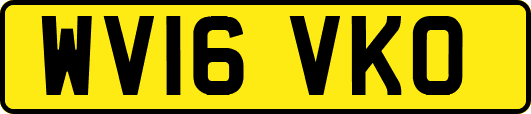 WV16 VKO